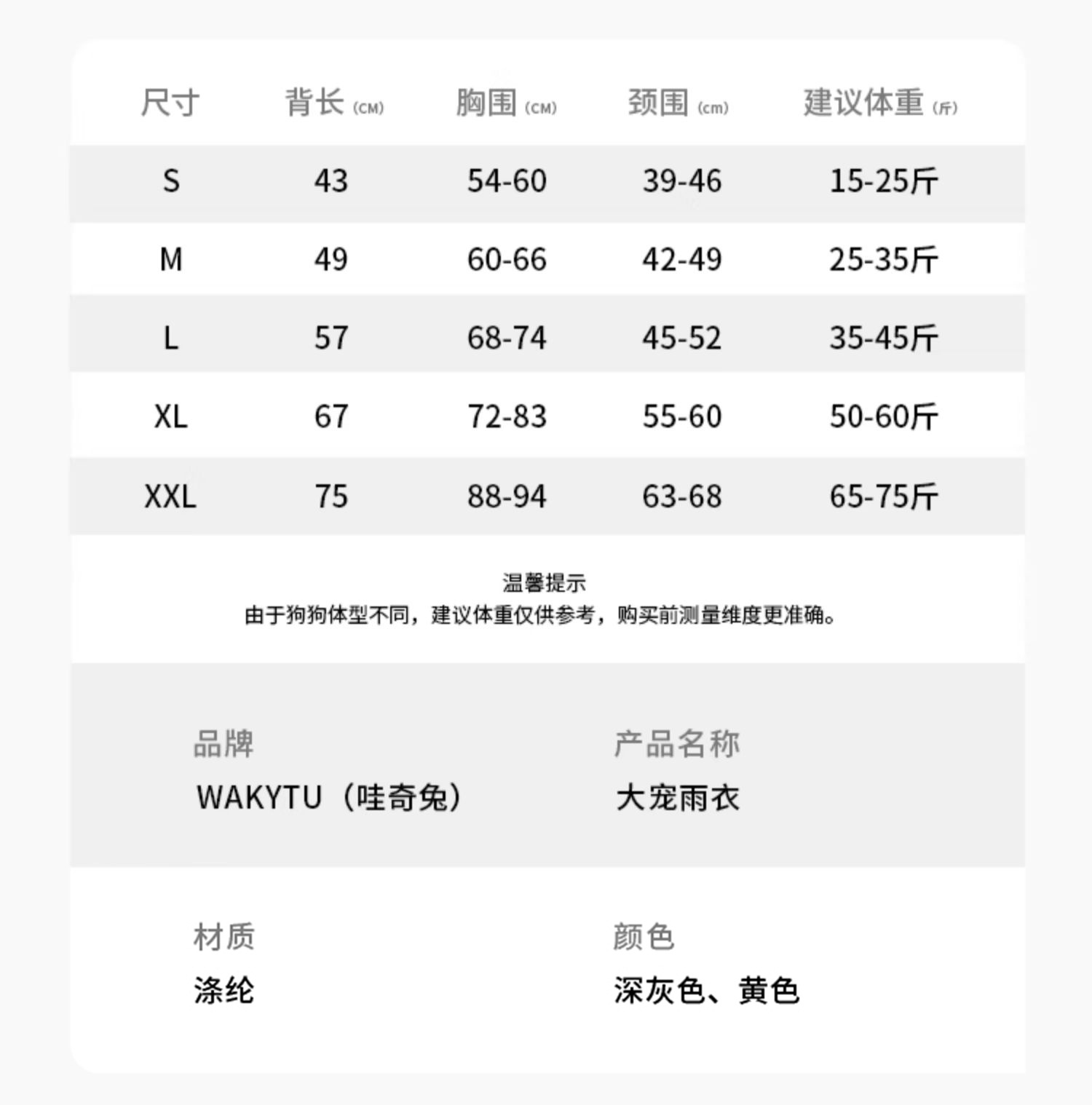 | 尺寸 | 背长(CM) | 胸围(CM) | 颈围(cm) | 建议体重(斤) |
|---|---|---|---|---|
| S | 43 | 54-60 | 39-46 | 15-25斤 |
| M | 49 | 60-66 | 42-49 | 25-35斤 |
| L | 57 | 68-74 | 45-52 | 35-45斤 |
| XL | 67 | 72-83 | 55-60 | 50-60斤 |
| XXL | 75 | 88-94 | 63-68 | 65-75斤 |

温馨提示
由于狗狗体型不同，建议体重仅供参考，购买前测量维度更准确。

品牌
WAKYTU（哇奇兔）

产品名称
大宠雨衣

材质
涤纶

颜色
深灰色、黄色